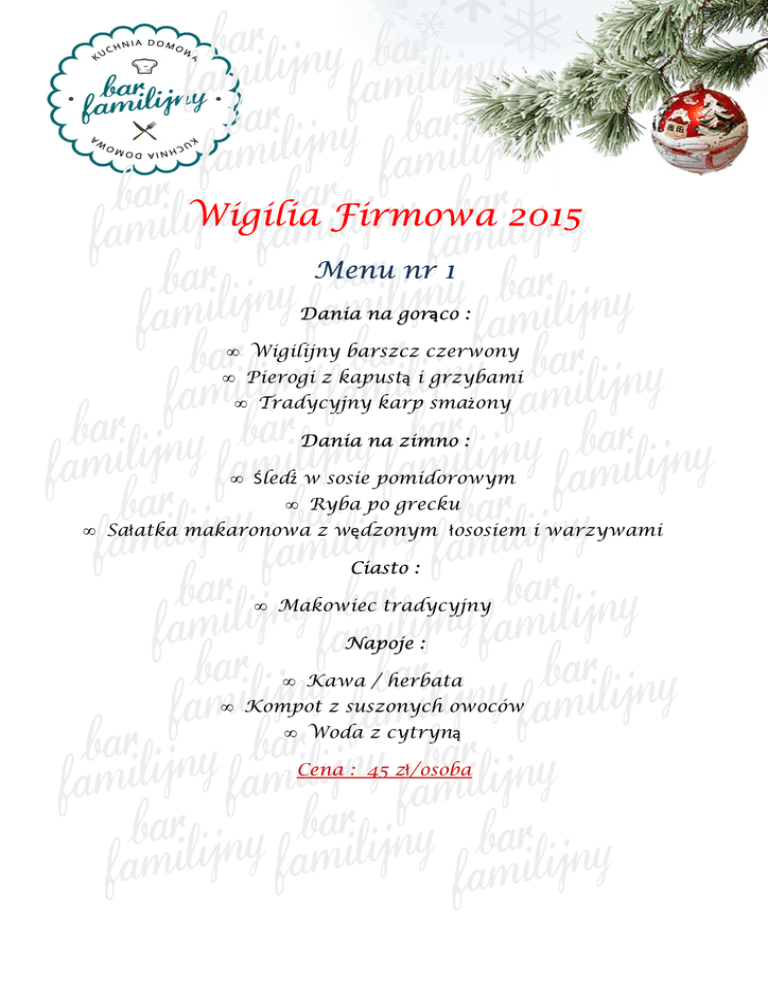 KUCHNIA DOMOWA
bar familijny
KUCHNIA DOMOWA

Wigilia Firmowa 2015

Menu nr 1

Dania na gorąco :

∞ Wigilijny barszcz czerwony
∞ Pierogi z kapustą i grzybami
∞ Tradycyjny karp smażony

Dania na zimno :

∞ Śledź w sosie pomidorowym
∞ Ryba po grecku
∞ Sałatka makaronowa z wędzonym łososiem i warzywami

Ciasto :

∞ Makowiec tradycyjny

Napoje :

∞ Kawa / herbata
∞ Kompot z suszonych owoców
∞ Woda z cytryną

Cena : 45 zł/osoba